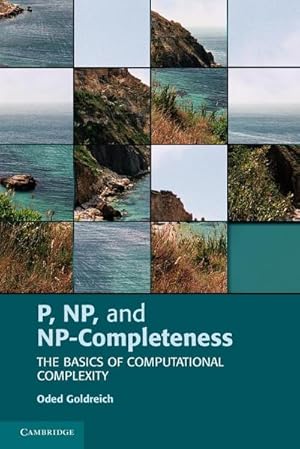 P, NP, and NP-Completeness

THE BASICS OF COMPUTATIONAL COMPLEXITY

Oded Goldreich

CAMBRIDGE